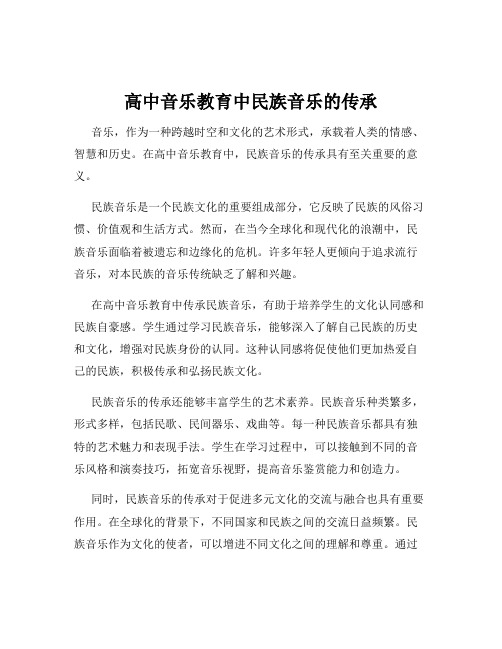 高中音乐教育中民族音乐的传承

音乐，作为一种跨越时空和文化的艺术形式，承载着人类的情感、智慧和历史。在高中音乐教育中，民族音乐的传承具有至关重要的意义。

民族音乐是一个民族文化的重要组成部分，它反映了民族的风俗习惯、价值观和生活方式。然而，在当今全球化和现代化的浪潮中，民族音乐面临着被遗忘和边缘化的危机。许多年轻人更倾向于追求流行音乐，对本民族的音乐传统缺乏了解和兴趣。

在高中音乐教育中传承民族音乐，有助于培养学生的文化认同感和民族自豪感。学生通过学习民族音乐，能够深入了解自己民族的历史和文化，增强对民族身份的认同。这种认同感将促使他们更加热爱自己的民族，积极传承和弘扬民族文化。

民族音乐的传承还能够丰富学生的艺术素养。民族音乐种类繁多，形式多样，包括民歌、民间器乐、戏曲等。每一种民族音乐都具有独特的艺术魅力和表现手法。学生在学习过程中，可以接触到不同的音乐风格和演奏技巧，拓宽音乐视野，提高音乐鉴赏能力和创造力。

同时，民族音乐的传承对于促进多元文化的交流与融合也具有重要作用。在全球化的背景下，不同国家和民族之间的交流日益频繁。民族音乐作为文化的使者，可以增进不同文化之间的理解和尊重。通过